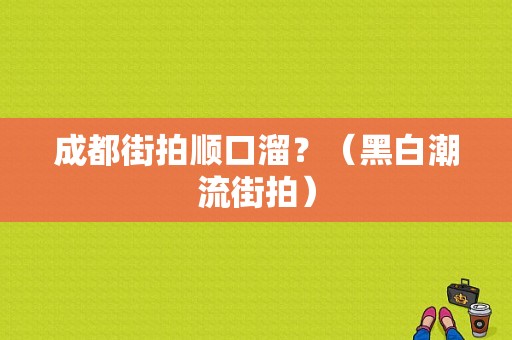 成都街拍顺口溜？（黑白潮流街拍）